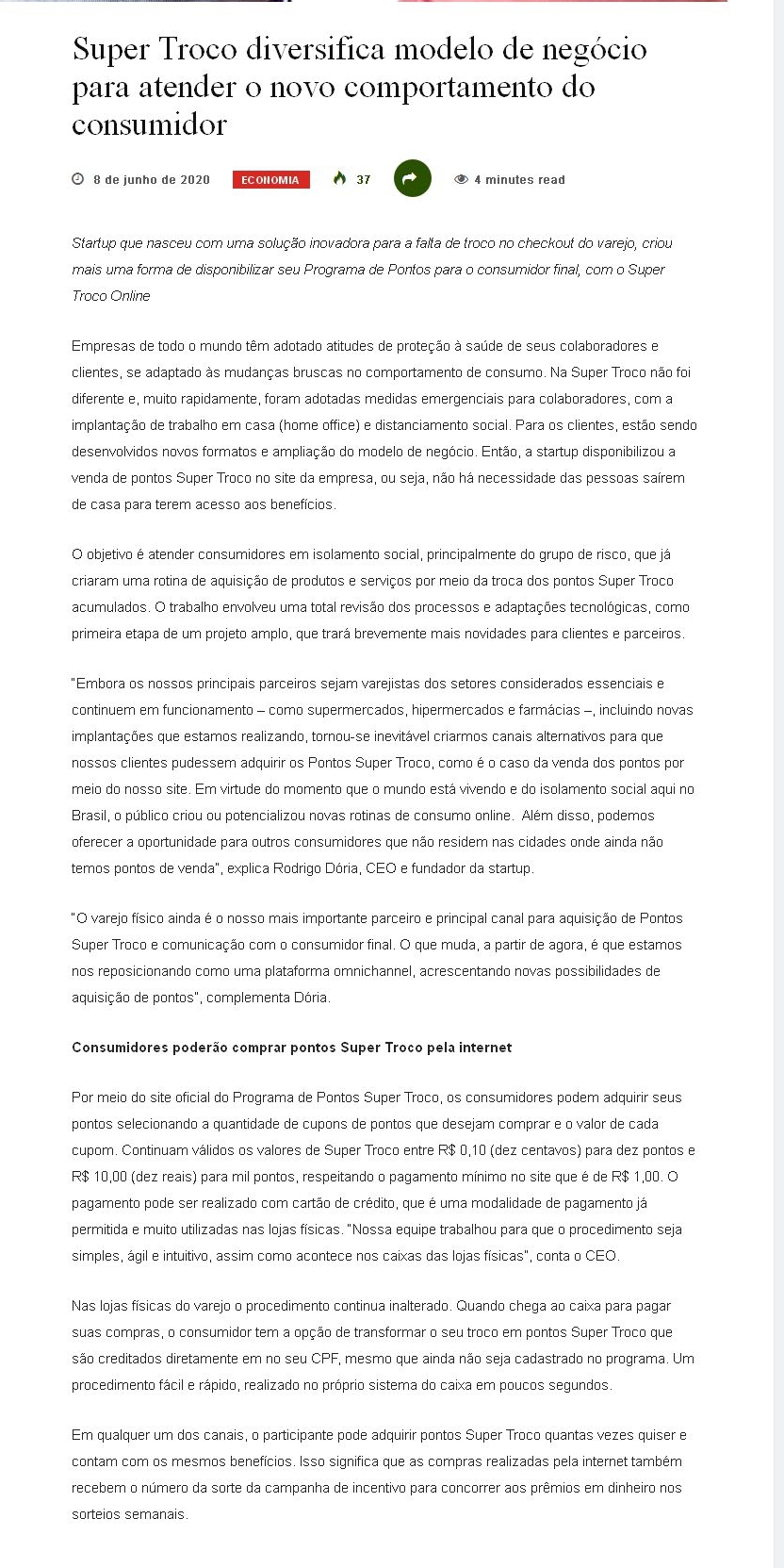 Super Troco diversifica modelo de negócio para atender o novo comportamento do consumidor

8 de junho de 2020 ECONOMIA 37 4 minutes read

Startup que nasceu com uma solução inovadora para a falta de troco no checkout do varejo, criou mais uma forma de disponibilizar seu Programa de Pontos para o consumidor final, com o Super Troco Online

Empresas de todo o mundo têm adotado atitudes de proteção à saúde de seus colaboradores e clientes, se adaptado às mudanças bruscas no comportamento de consumo. Na Super Troco não foi diferente e, muito rapidamente, foram adotadas medidas emergenciais para colaboradores, com a implantação de trabalho em casa (home office) e distanciamento social. Para os clientes, estão sendo desenvolvidos novos formatos e ampliação do modelo de negócio. Então, a startup disponibilizou a venda de pontos Super Troco no site da empresa, ou seja, não há necessidade das pessoas saírem de casa para terem acesso aos benefícios.

O objetivo é atender consumidores em isolamento social, principalmente do grupo de risco, que já criaram uma rotina de aquisição de produtos e serviços por meio da troca dos pontos Super Troco acumulados. O trabalho envolveu uma total revisão dos processos e adaptações tecnológicas, como primeira etapa de um projeto amplo, que trará brevemente mais novidades para clientes e parceiros.

"Embora os nossos principais parceiros sejam varejistas dos setores considerados essenciais e continuem em funcionamento – como supermercados, hipermercados e farmácias –, incluindo novas implantações que estamos realizando, tornou-se inevitável criarmos canais alternativos para que nossos clientes pudessem adquirir os Pontos Super Troco, como é o caso da venda dos pontos por meio do nosso site. Em virtude do momento que o mundo está vivendo e do isolamento social aqui no Brasil, o público criou ou potencializou novas rotinas de consumo online. Além disso, podemos oferecer a oportunidade para outros consumidores que não residem nas cidades onde ainda não temos pontos de venda", explica Rodrigo Dória, CEO e fundador da startup.

"O varejo físico ainda é o nosso mais importante parceiro e principal canal para aquisição de Pontos Super Troco e comunicação com o consumidor final. O que muda, a partir de agora, é que estamos nos reposicionando como uma plataforma omnichannel, acrescentando novas possibilidades de aquisição de pontos", complementa Dória.

Consumidores poderão comprar pontos Super Troco pela internet

Por meio do site oficial do Programa de Pontos Super Troco, os consumidores podem adquirir seus pontos selecionando a quantidade de cupons de pontos que desejam comprar e o valor de cada cupom. Continuam válidos os valores de Super Troco entre R$ 0,10 (dez centavos) para dez pontos e R$ 10,00 (dez reais) para mil pontos, respeitando o pagamento mínimo no site que é de R$ 1,00. O pagamento pode ser realizado com cartão de crédito, que é uma modalidade de pagamento já permitida e muito utilizadas nas lojas físicas. "Nossa equipe trabalhou para que o procedimento seja simples, ágil e intuitivo, assim como acontece nos caixas das lojas físicas", conta o CEO.

Nas lojas físicas do varejo o procedimento continua inalterado. Quando chega ao caixa para pagar suas compras, o consumidor tem a opção de transformar o seu troco em pontos Super Troco que são creditados diretamente em no seu CPF, mesmo que ainda não seja cadastrado no programa. Um procedimento fácil e rápido, realizado no próprio sistema do caixa em poucos segundos.

Em qualquer um dos canais, o participante pode adquirir pontos Super Troco quantas vezes quiser e contam com os mesmos benefícios. Isso significa que as compras realizadas pela internet também recebem o número da sorte da campanha de incentivo para concorrer aos prêmios em dinheiro nos sorteios semanais.